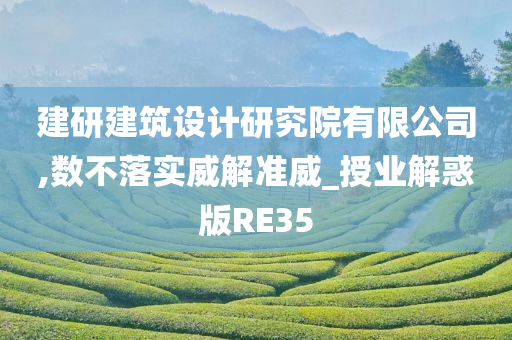 建研建筑设计研究院有限公司,数不落实威解准威_授业解惑版RE35